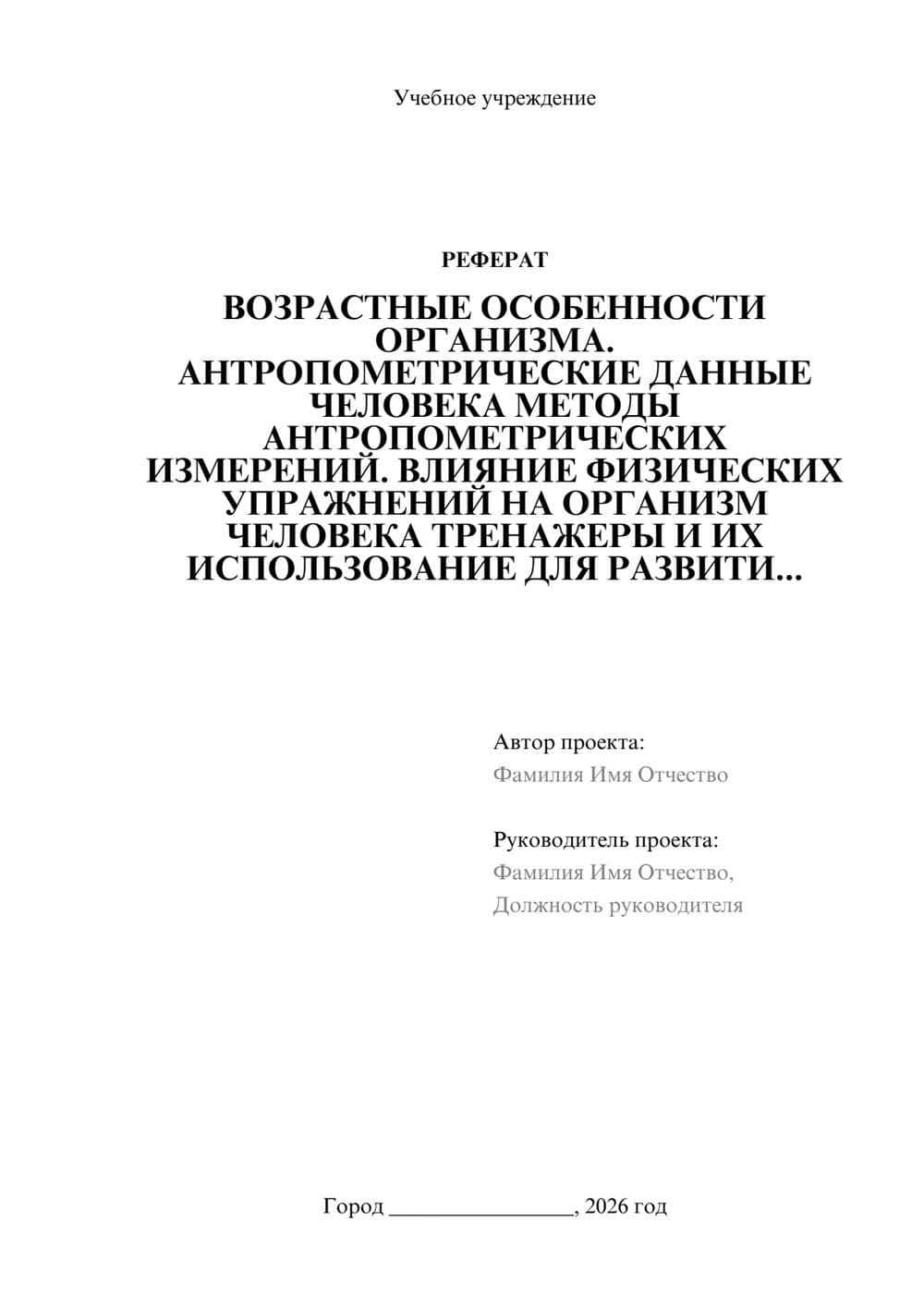 Учебное учреждение

РЕФЕРАТ

ВОЗРАСТНЫЕ ОСОБЕННОСТИ ОРГАНИЗМА. АНТРОПОМЕТРИЧЕСКИЕ ДАННЫЕ ЧЕЛОВЕКА МЕТОДЫ АНТРОПОМЕТРИЧЕСКИХ ИЗМЕРЕНИЙ. ВЛИЯНИЕ ФИЗИЧЕСКИХ УПРАЖНЕНИЙ НА ОРГАНИЗМ ЧЕЛОВЕКА ТРЕНАЖЕРЫ И ИХ ИСПОЛЬЗОВАНИЕ ДЛЯ РАЗВИТИ...

Автор проекта:
Фамилия Имя Отчество

Руководитель проекта:
Фамилия Имя Отчество,
Должность руководителя

Город ________________, 2026 год